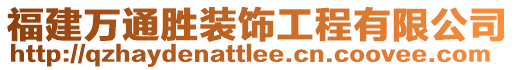 福建万通胜装饰工程有限公司
http://qzhaydenattlee.cn.coovee.com